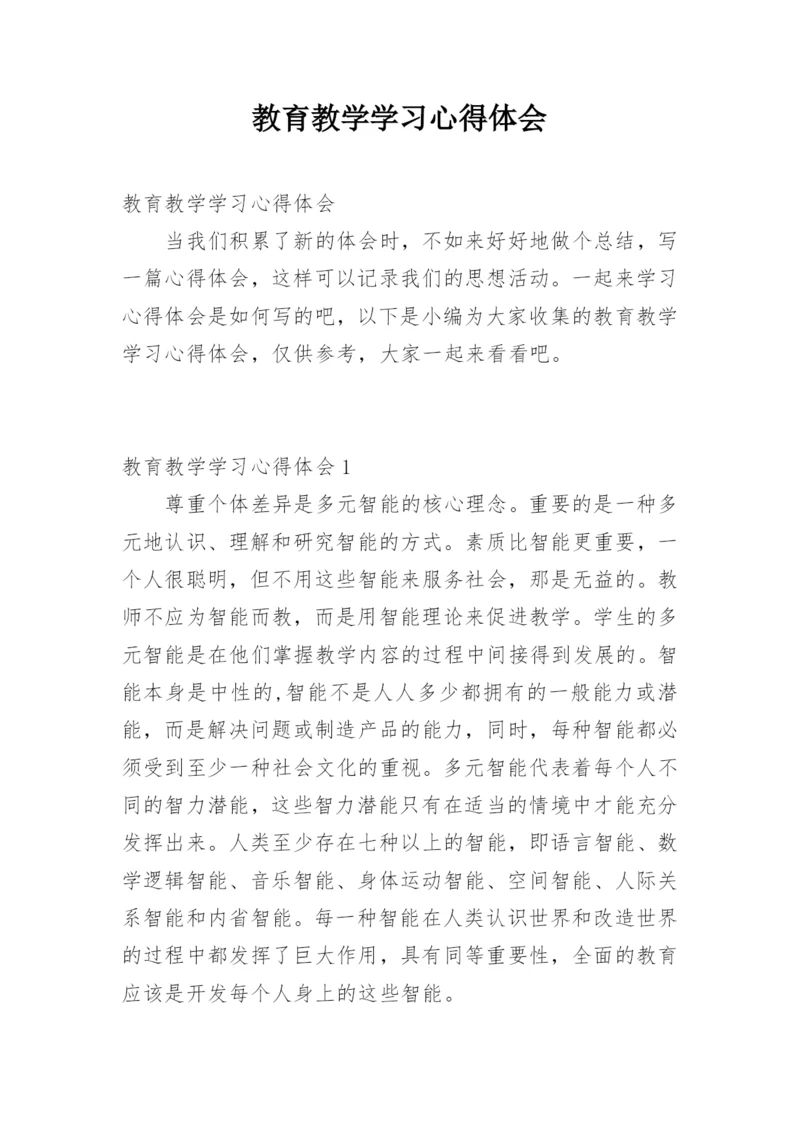 教育教学学习心得体会

教育教学学习心得体会

当我们积累了新的体会时，不如来好好地做个总结，写一篇心得体会，这样可以记录我们的思想活动。一起来学习心得体会是如何写的吧，以下是小编为大家收集的教育教学学习心得体会，仅供参考，大家一起来看看吧。

教育教学学习心得体会 1

尊重个体差异是多元智能的核心理念。重要的是一种多元地认识、理解和研究智能的方式。素质比智能更重要，一个人很聪明，但不用这些智能来服务社会，那是无益的。教师不应为智能而教，而是用智能理论来促进教学。学生的多元智能是在他们掌握教学内容的过程中间接得到发展的。智能本身是中性的,智能不是人人多少都拥有的一般能力或潜能，而是解决问题或制造产品的能力，同时，每种智能都必须受到至少一种社会文化的重视。多元智能代表着每个人不同的智力潜能，这些智力潜能只有在适当的情境中才能充分发挥出来。人类至少存在七种以上的智能，即语言智能、数学逻辑智能、音乐智能、身体运动智能、空间智能、人际关系智能和内省智能。每一种智能在人类认识世界和改造世界的过程中都发挥了巨大作用，具有同等重要性，全面的教育应该是开发每个人身上的这些智能。